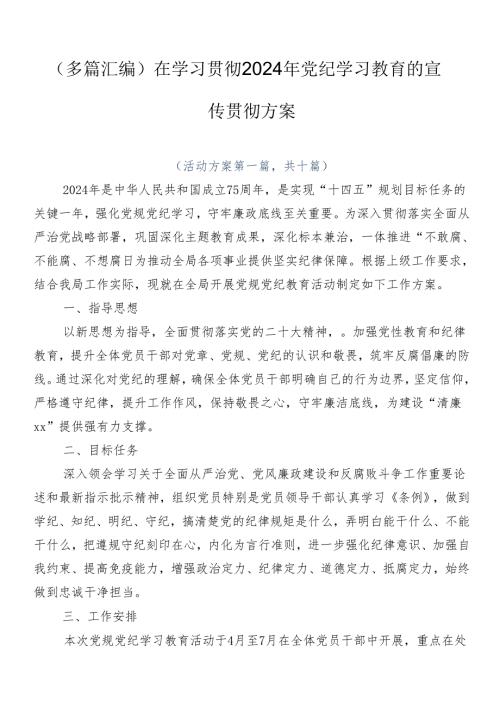 （多篇汇编）在学习贯彻2024年党纪学习教育的宣传贯彻方案

（活动方案第一篇，共十篇）

2024年是中华人民共和国成立75周年，是实现“十四五”规划目标任务的关键一年，强化党规党纪学习，守牢廉政底线至关重要。为深入贯彻落实全面从严治党战略部署，巩固深化主题教育成果，深化标本兼治，一体推进“不敢腐、不能腐、不想腐日为推动全局各项事业提供坚实纪律保障。根据上级工作要求，结合我局工作实际，现就在全局开展党规党纪教育活动制定如下工作方案。

一、指导思想

以新思想为指导，全面贯彻落实党的二十大精神，。加强党性教育和纪律教育，提升全体党员干部对党章、党规、党纪的认识和敬畏，筑牢反腐倡廉的防线。通过深化对党纪的理解，确保全体党员干部明确自己的行为边界，坚定信仰，严格遵守纪律，提升工作作风，保持敬畏之心，守牢廉洁底线，为建设“清廉xx”提供强有力支撑。

二、目标任务

深入领会学习关于全面从严治党、党风廉政建设和反腐败斗争工作重要论述和最新指示批示精神，组织党员特别是党员领导干部认真学习《条例》，做到学纪、知纪、明纪、守纪，搞清楚党的纪律规矩是什么，弄明白能干什么、不能干什么，把遵规守纪刻印在心，内化为言行准则，进一步强化纪律意识、加强自我约束、提高免疫能力，增强政治定力、纪律定力、道德定力、抵腐定力，始终做到忠诚干净担当。

三、工作安排

本次党规党纪学习教育活动于4月至7月在全体党员干部中开展，重点在处